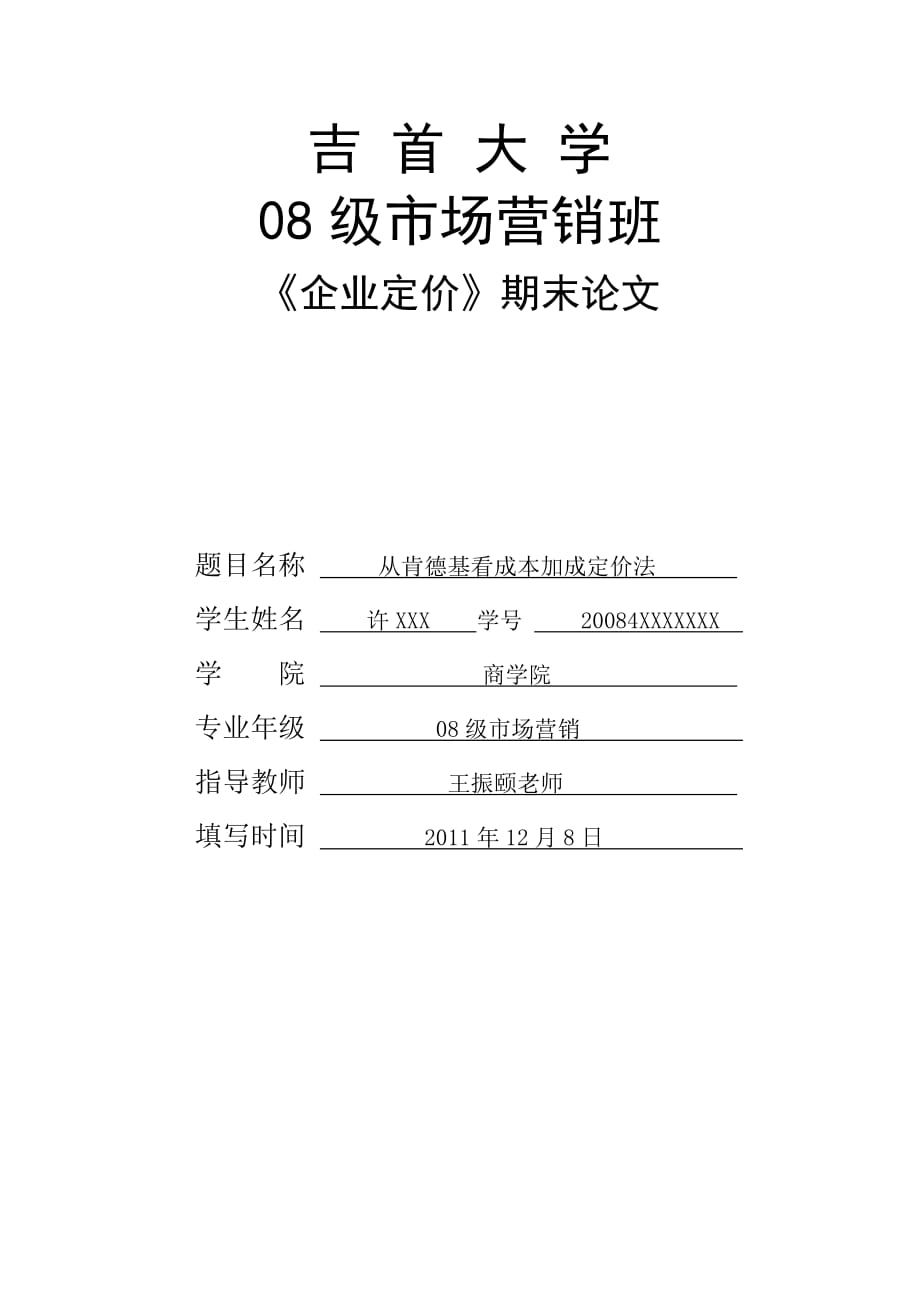 吉 首 大 学

08 级市场营销班

《企业定价》期末论文

题目名称 从肯德基看成本加成定价法

学生姓名 许 XXX 学号 20084XXXXXXX

学 院 商学院

专业年级 08 级市场营销

指导教师 王振颐老师

填写时间 2011 年 12 月 8 日